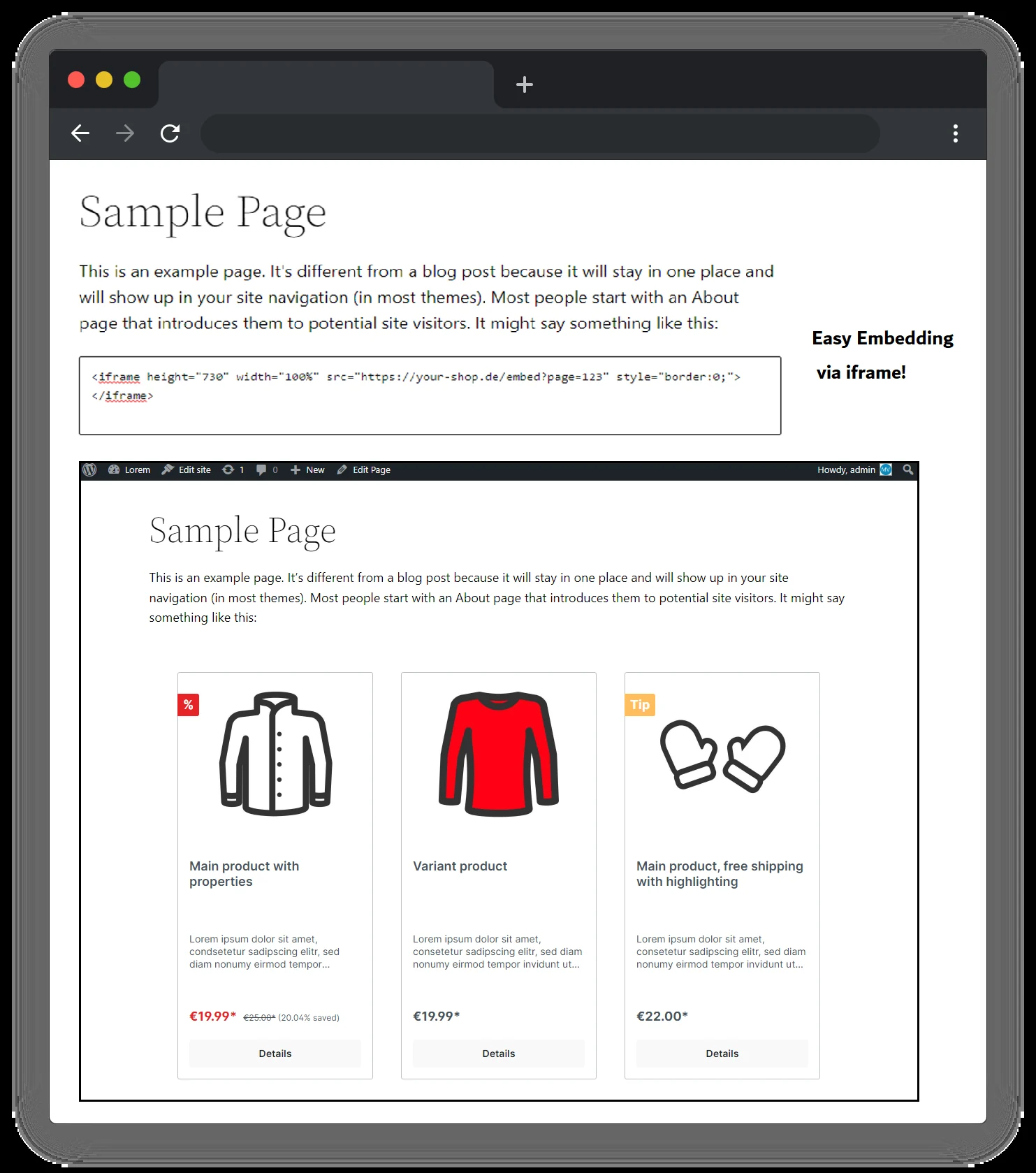 Sample Page

This is an example page. It's different from a blog post because it will stay in one place and will show up in your site navigation (in most themes). Most people start with an About page that introduces them to potential site visitors. It might say something like this:

Easy Embedding via iframe!

<iframe height="730" width="100%" src="https://your-shop.de/embed?page=123" style="border:0;"></iframe>

Lorem Edit site 1 0 New Edit Page Howdy, admin

Sample Page

This is an example page. It's different from a blog post because it will stay in one place and will show up in your site navigation (in most themes). Most people start with an About page that introduces them to potential site visitors. It might say something like this:

%

Main product with properties

Lorem ipsum dolor sit amet, condsetetur sadipscing elitr, sed diam nonumy eirmod tempor...

€19.99* €25.00* (20.04% saved)

Details

Variant product

Lorem ipsum dolor sit amet, consetetur sadipscing elitr, sed diam nonumy eirmod tempor invidunt ut...

€19.99*

Details

Tip

Main product, free shipping with highlighting

Lorem ipsum dolor sit amet, consetetur sadipscing elitr, sed diam nonumy eirmod tempor invidunt ut...

€22.00*

Details